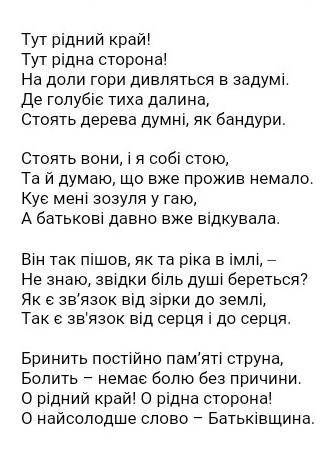 Тут рідний край!
Тут рідна сторона!
На доли гори дивляться в задумі.
Де голубіє тиха далина,
Стоять дерева думні, як бандури.

Стоять вони, і я собі стою,
Та й думаю, що вже прожив немало.
Кує мені зозуля у гаю,
А батькові давно вже відкувала.

Він так пішов, як та ріка в імлі, –
Не знаю, звідки біль душі береться?
Як є зв'язок від зірки до землі,
Так є зв'язок від серця і до серця.

Бринить постійно пам'яті струна,
Болить – немає болю без причини.
О рідний край! О рідна сторона!
О найсолодше слово – Батьківщина.